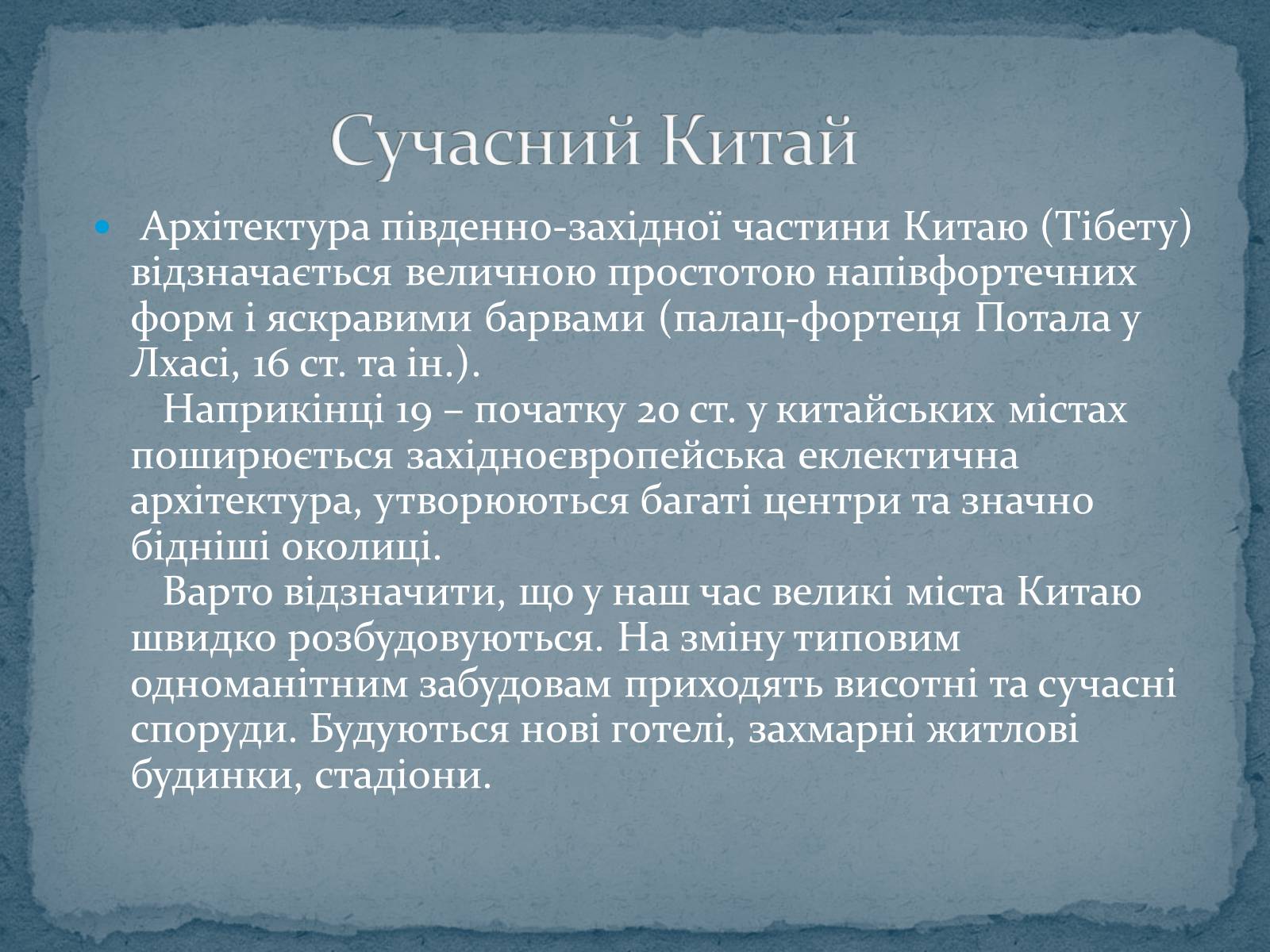 Сучасний Китай

Архітектура південно-західної частини Китаю (Тібету) відзначається величною простотою напівфортечних форм і яскравими барвами (палац-фортеця Потала у Лхасі, 16 ст. та ін.).

Наприкінці 19 – початку 20 ст. у китайських містах поширюється західноєвропейська еклектична архітектура, утворюються багаті центри та значно бідніші околиці.

Варто відзначити, що у наш час великі міста Китаю швидко розбудовуються. На зміну типовим одноманітним забудовам приходять висотні та сучасні споруди. Будуються нові готелі, захмарні житлові будинки, стадіони.